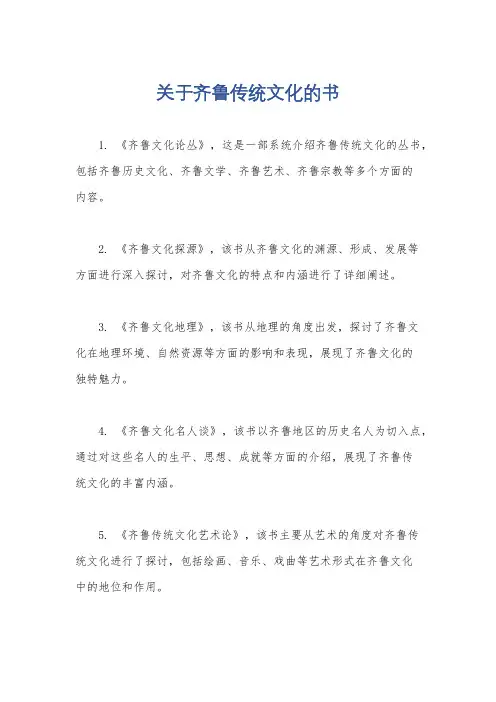 关于齐鲁传统文化的书

1. 《齐鲁文化论丛》，这是一部系统介绍齐鲁传统文化的丛书，包括齐鲁历史文化、齐鲁文学、齐鲁艺术、齐鲁宗教等多个方面的内容。

2. 《齐鲁文化探源》，该书从齐鲁文化的渊源、形成、发展等方面进行深入探讨，对齐鲁文化的特点和内涵进行了详细阐述。

3. 《齐鲁文化地理》，该书从地理的角度出发，探讨了齐鲁文化在地理环境、自然资源等方面的影响和表现，展现了齐鲁文化的独特魅力。

4. 《齐鲁文化名人谈》，该书以齐鲁地区的历史名人为切入点，通过对这些名人的生平、思想、成就等方面的介绍，展现了齐鲁传统文化的丰富内涵。

5. 《齐鲁传统文化艺术论》，该书主要从艺术的角度对齐鲁传统文化进行了探讨，包括绘画、音乐、戏曲等艺术形式在齐鲁文化中的地位和作用。